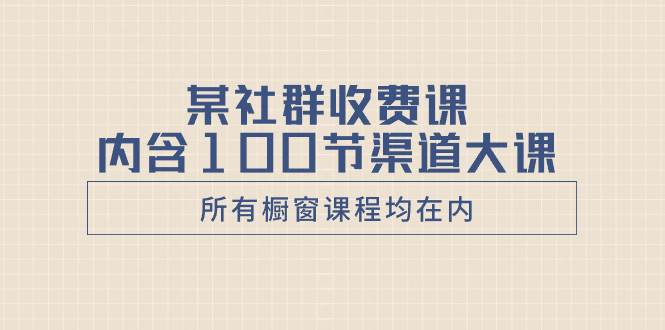 某社群收费课
内含100节渠道大课

所有橱窗课程均在内